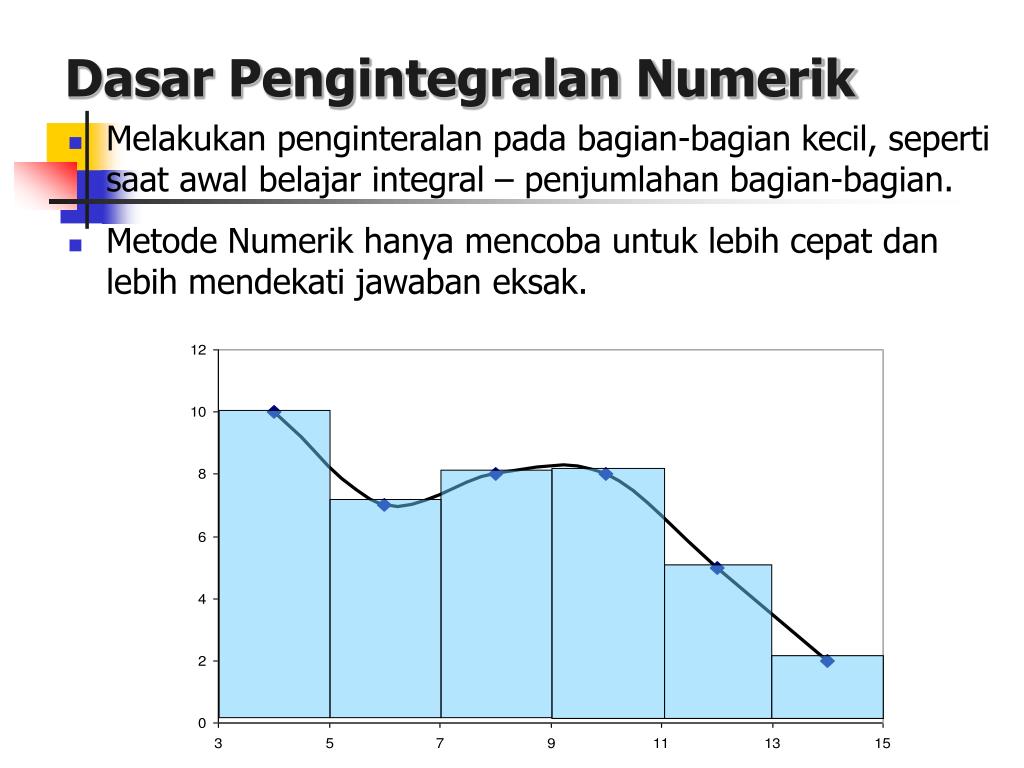 Dasar Pengintegralan Numerik

Melakukan penginteralan pada bagian-bagian kecil, seperti saat awal belajar integral – penjumlahan bagian-bagian.

Metode Numerik hanya mencoba untuk lebih cepat dan lebih mendekati jawaban eksak.

12
10
8
6
4
2
0
3 5 7 9 11 13 15